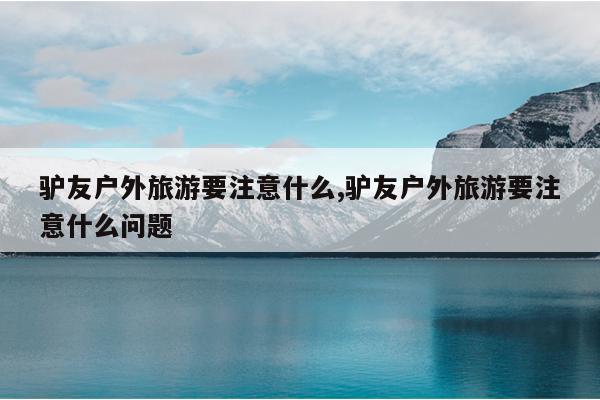 驴友户外旅游要注意什么,驴友户外旅游要注意什么问题